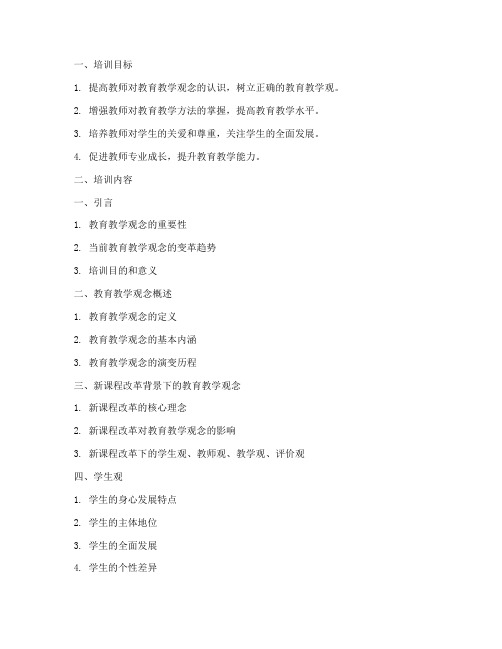 一、培训目标

1. 提高教师对教育教学观念的认识，树立正确的教育教学观。

2. 增强教师对教育教学方法的掌握，提高教育教学水平。

3. 培养教师对学生的关爱和尊重，关注学生的全面发展。

4. 促进教师专业成长，提升教育教学能力。

二、培训内容

一、引言

1. 教育教学观念的重要性

2. 当前教育教学观念的变革趋势

3. 培训目的和意义

二、教育教学观念概述

1. 教育教学观念的定义

2. 教育教学观念的基本内涵

3. 教育教学观念的演变历程

三、新课程改革背景下的教育教学观念

1. 新课程改革的核心理念

2. 新课程改革对教育教学观念的影响

3. 新课程改革下的学生观、教师观、教学观、评价观

四、学生观

1. 学生的身心发展特点

2. 学生的主体地位

3. 学生的全面发展

4. 学生的个性差异